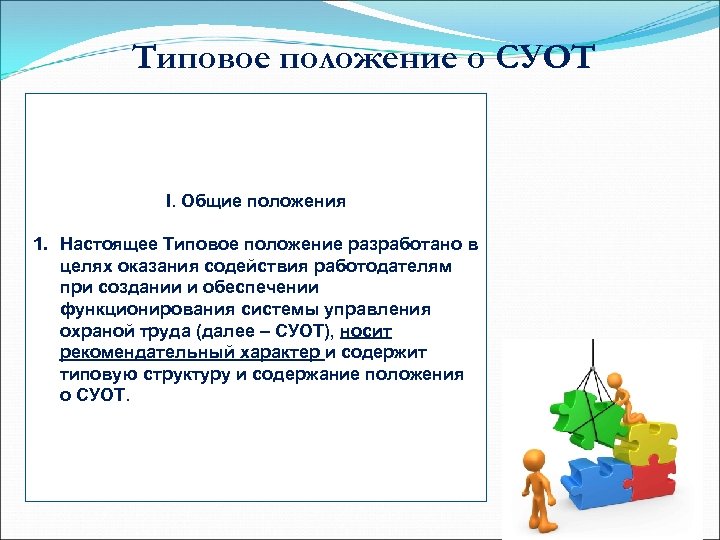 Типовое положение о СУОТ

I. Общие положения

1. Настоящее Типовое положение разработано в целях оказания содействия работодателям при создании и обеспечении функционирования системы управления охраной труда (далее – СУОТ), носит рекомендательный характер и содержит типовую структуру и содержание положения о СУОТ.